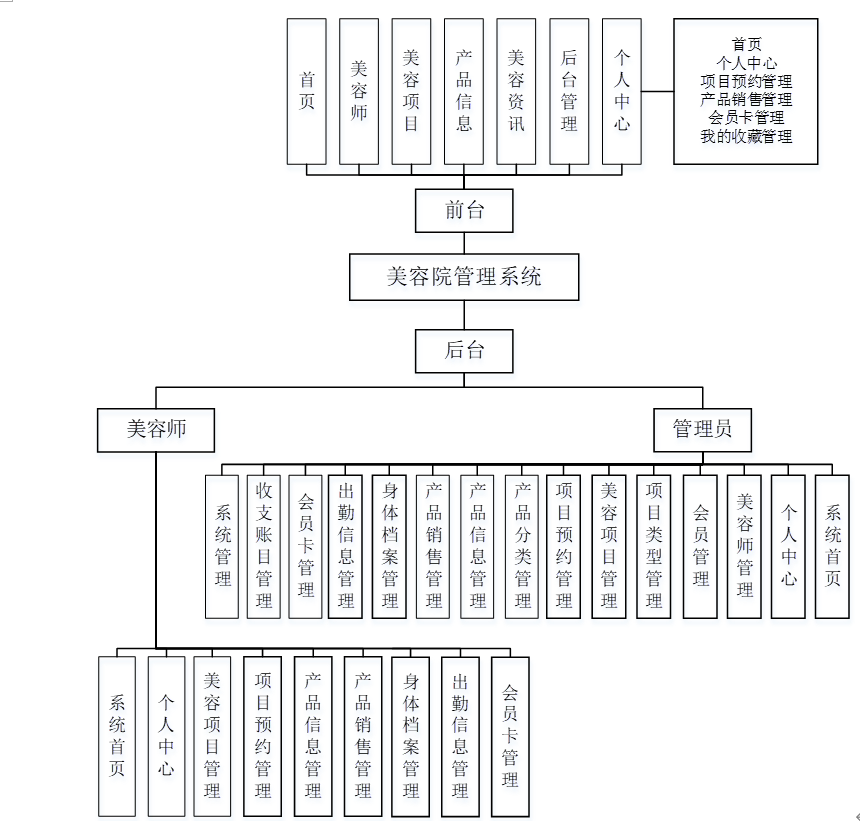 首页

美容师

美容项目

产品信息

美容资讯

后台管理

个人中心

首页
个人中心
项目预约管理
产品销售管理
会员卡管理
我的收藏管理

前台

美容院管理系统

后台

美容师

管理员

系统管理

收支账目管理

会员卡管理

出勤信息管理

身体档案管理

产品销售管理

产品信息管理

产品分类管理

项目预约管理

美容项目管理

项目类型管理

会员管理

美容师管理

个人中心

系统首页

系统首页

个人中心

美容项目管理

项目预约管理

产品信息管理

产品销售管理

身体档案管理

出勤信息管理

会员卡管理